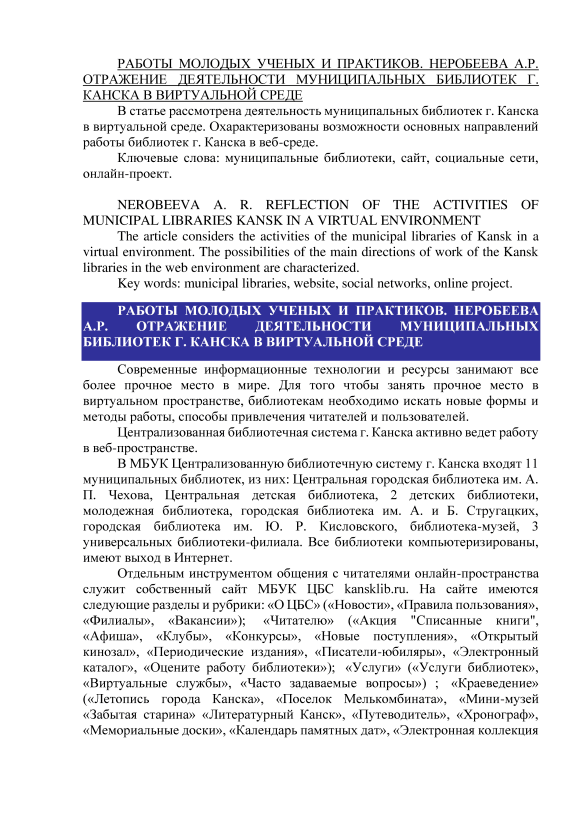 РАБОТЫ МОЛОДЫХ УЧЕНЫХ И ПРАКТИКОВ. НЕРОБЕЕВА А.Р. ОТРАЖЕНИЕ ДЕЯТЕЛЬНОСТИ МУНИЦИПАЛЬНЫХ БИБЛИОТЕК Г. КАНСКА В ВИРТУАЛЬНОЙ СРЕДЕ

В статье рассмотрена деятельность муниципальных библиотек г. Канска в виртуальной среде. Охарактеризованы возможности основных направлений работы библиотек г. Канска в веб-среде.

Ключевые слова: муниципальные библиотеки, сайт, социальные сети, онлайн-проект.

NEROBEEVA A. R. REFLECTION OF THE ACTIVITIES OF MUNICIPAL LIBRARIES KANSK IN A VIRTUAL ENVIRONMENT

The article considers the activities of the municipal libraries of Kansk in a virtual environment. The possibilities of the main directions of work of the Kansk libraries in the web environment are characterized.

Key words: municipal libraries, website, social networks, online project.

РАБОТЫ МОЛОДЫХ УЧЕНЫХ И ПРАКТИКОВ. НЕРОБЕЕВА А.Р. ОТРАЖЕНИЕ ДЕЯТЕЛЬНОСТИ МУНИЦИПАЛЬНЫХ БИБЛИОТЕК Г. КАНСКА В ВИРТУАЛЬНОЙ СРЕДЕ

Современные информационные технологии и ресурсы занимают все более прочное место в мире. Для того чтобы занять прочное место в виртуальном пространстве, библиотекам необходимо искать новые формы и методы работы, способы привлечения читателей и пользователей.

Централизованная библиотечная система г. Канска активно ведет работу в веб-пространстве.

В МБУК Централизованную библиотечную систему г. Канска входят 11 муниципальных библиотек, из них: Центральная городская библиотека им. А. П. Чехова, Центральная детская библиотека, 2 детских библиотеки, молодежная библиотека, городская библиотека им. А. и Б. Стругацких, городская библиотека им. Ю. Р. Кисловского, библиотека-музей, 3 универсальных библиотеки-филиала. Все библиотеки компьютеризированы, имеют выход в Интернет.

Отдельным инструментом общения с читателями онлайн-пространства служит собственный сайт МБУК ЦБС kansklib.ru. На сайте имеются следующие разделы и рубрики: «О ЦБС» («Новости», «Правила пользования», «Филиалы», «Вакансии»); «Читателю» («Акция "Списанные книги", «Афиша», «Клубы», «Конкурсы», «Новые поступления», «Открытый кинозал», «Периодические издания», «Писатели-юбиляры», «Электронный каталог», «Оцените работу библиотеки»); «Услуги» («Услуги библиотек», «Виртуальные службы», «Часто задаваемые вопросы») ; «Краеведение» («Летопись города Канска», «Поселок Мелькомбината», «Мини-музей «Забытая старина» «Литературный Канск», «Путеводитель», «Хронограф», «Мемориальные доски», «Календарь памятных дат», «Электронная коллекция